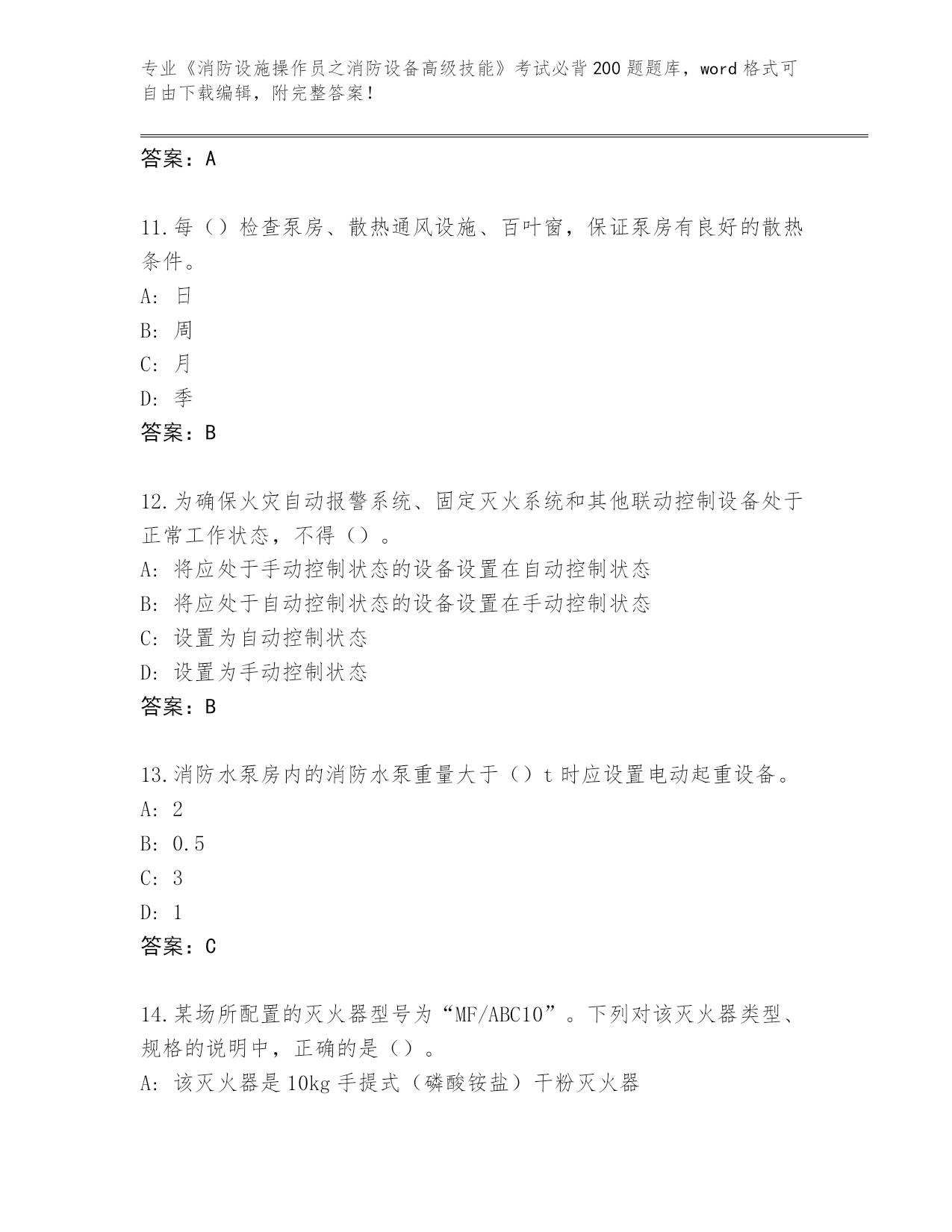 专业《消防设施操作员之消防设备高级技能》考试必背200题题库，word格式可自由下载编辑，附完整答案！

答案：A

11.每（）检查泵房、散热通风设施、百叶窗，保证泵房有良好的散热条件。
A: 日
B: 周
C: 月
D: 季
答案：B

12.为确保火灾自动报警系统、固定灭火系统和其他联动控制设备处于正常工作状态，不得（）。
A: 将应处于手动控制状态的设备设置在自动控制状态
B: 将应处于自动控制状态的设备设置在手动控制状态
C: 设置为自动控制状态
D: 设置为手动控制状态
答案：B

13.消防水泵房内的消防水泵重量大于（）t时应设置电动起重设备。
A: 2
B: 0.5
C: 3
D: 1
答案：C

14.某场所配置的灭火器型号为“MF/ABC10”。下列对该灭火器类型、规格的说明中，正确的是（）。
A: 该灭火器是10kg手提式（磷酸铵盐）干粉灭火器